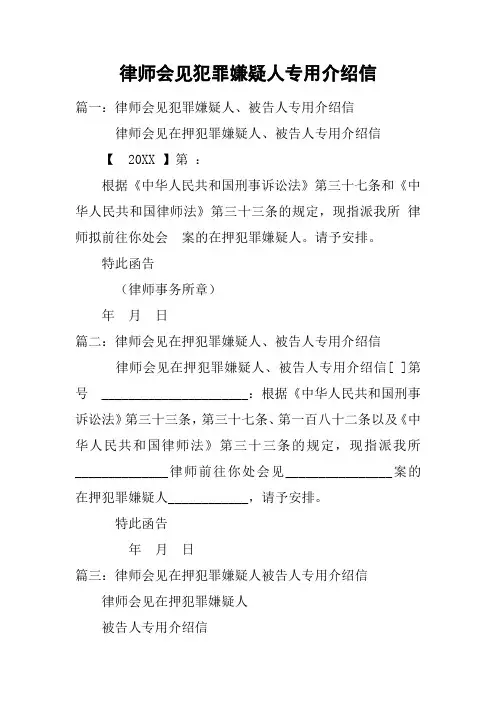 律师会见犯罪嫌疑人专用介绍信

篇一：律师会见犯罪嫌疑人、被告人专用介绍信

律师会见在押犯罪嫌疑人、被告人专用介绍信

【 20XX 】第 ：

根据《中华人民共和国刑事诉讼法》第三十七条和《中华人民共和国律师法》第三十三条的规定，现指派我所 律师拟前往你处会 案的在押犯罪嫌疑人。请予安排。

特此函告

（律师事务所章）

年 月 日

篇二：律师会见在押犯罪嫌疑人、被告人专用介绍信

律师会见在押犯罪嫌疑人、被告人专用介绍信[ ]第号 ______________________：根据《中华人民共和国刑事诉讼法》第三十三条，第三十七条、第一百八十二条以及《中华人民共和国律师法》第三十三条的规定，现指派我所______________律师前往你处会见________________案的在押犯罪嫌疑人____________，请予安排。

特此函告

年 月 日

篇三：律师会见在押犯罪嫌疑人被告人专用介绍信

律师会见在押犯罪嫌疑人

被告人专用介绍信